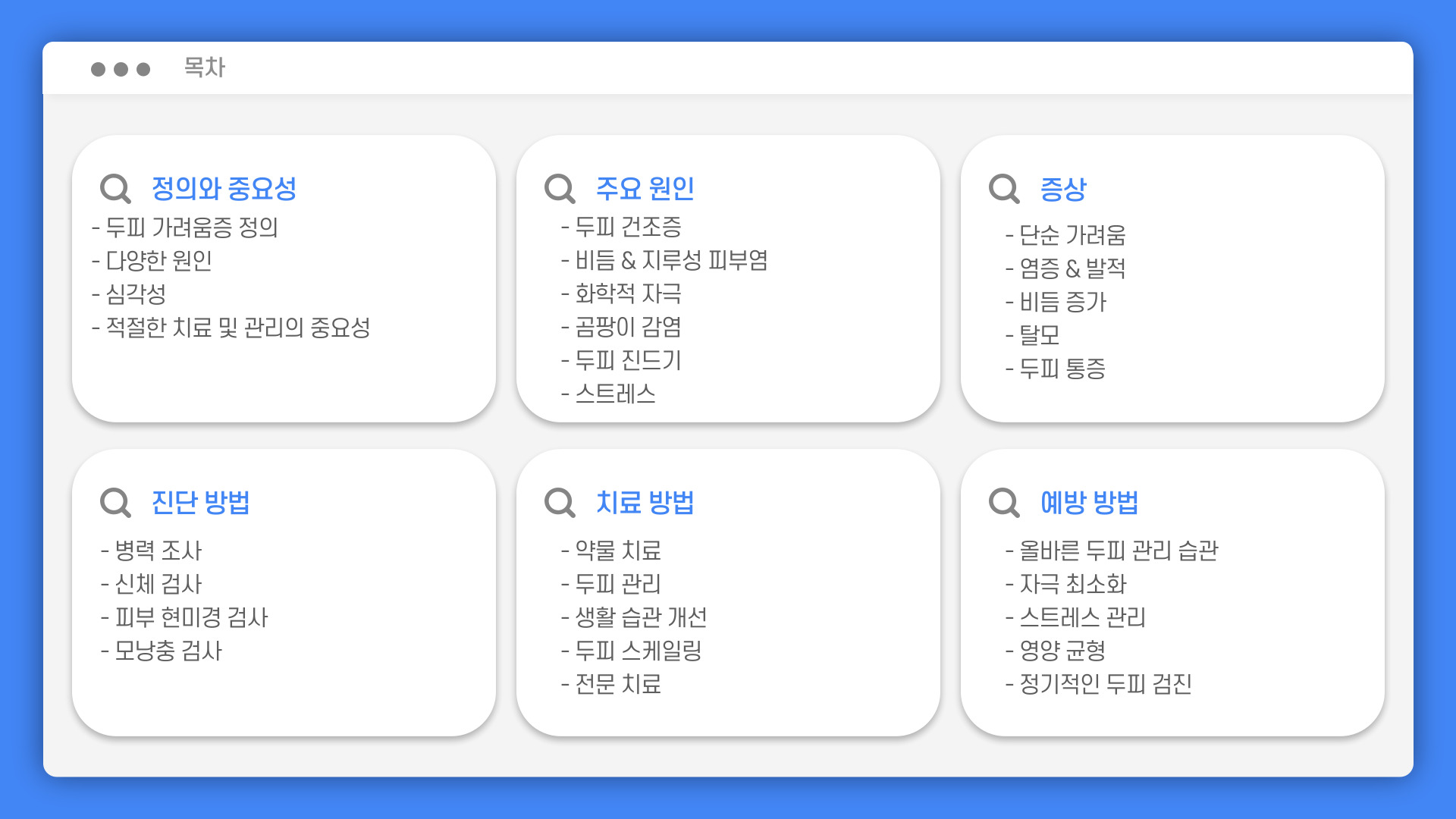 목차

정의와 중요성
- 두피 가려움증 정의
- 다양한 원인
- 심각성
- 적절한 치료 및 관리의 중요성

주요 원인
- 두피 건조증
- 비듬 & 지루성 피부염
- 화학적 자극
- 곰팡이 감염
- 두피 진드기
- 스트레스

증상
- 단순 가려움
- 염증 & 발적
- 비듬 증가
- 탈모
- 두피 통증

진단 방법
- 병력 조사
- 신체 검사
- 피부 현미경 검사
- 모낭충 검사

치료 방법
- 약물 치료
- 두피 관리
- 생활 습관 개선
- 두피 스케일링
- 전문 치료

예방 방법
- 올바른 두피 관리 습관
- 자극 최소화
- 스트레스 관리
- 영양 균형
- 정기적인 두피 검진